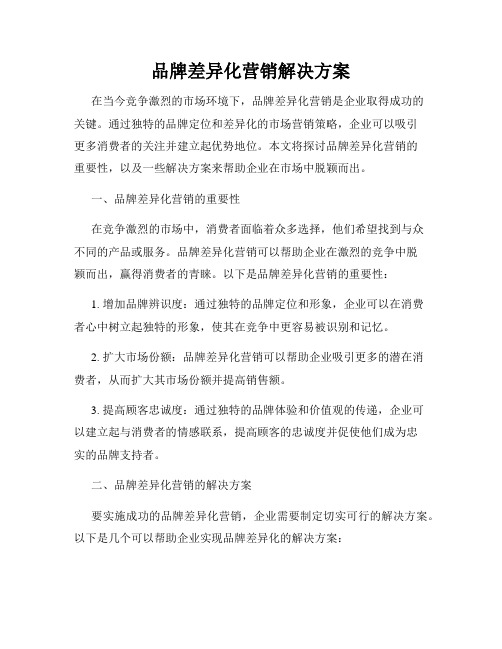 品牌差异化营销解决方案

在当今竞争激烈的市场环境下，品牌差异化营销是企业取得成功的关键。通过独特的品牌定位和差异化的市场营销策略，企业可以吸引更多消费者的关注并建立起优势地位。本文将探讨品牌差异化营销的重要性，以及一些解决方案来帮助企业在市场中脱颖而出。

一、品牌差异化营销的重要性

在竞争激烈的市场中，消费者面临着众多选择，他们希望找到与众不同的产品或服务。品牌差异化营销可以帮助企业在激烈的竞争中脱颖而出，赢得消费者的青睐。以下是品牌差异化营销的重要性：

1. 增加品牌辨识度：通过独特的品牌定位和形象，企业可以在消费者心中树立起独特的形象，使其在竞争中更容易被识别和记忆。

2. 扩大市场份额：品牌差异化营销可以帮助企业吸引更多的潜在消费者，从而扩大其市场份额并提高销售额。

3. 提高顾客忠诚度：通过独特的品牌体验和价值观的传递，企业可以建立起与消费者的情感联系，提高顾客的忠诚度并促使他们成为忠实的品牌支持者。

二、品牌差异化营销的解决方案

要实施成功的品牌差异化营销，企业需要制定切实可行的解决方案。以下是几个可以帮助企业实现品牌差异化的解决方案：